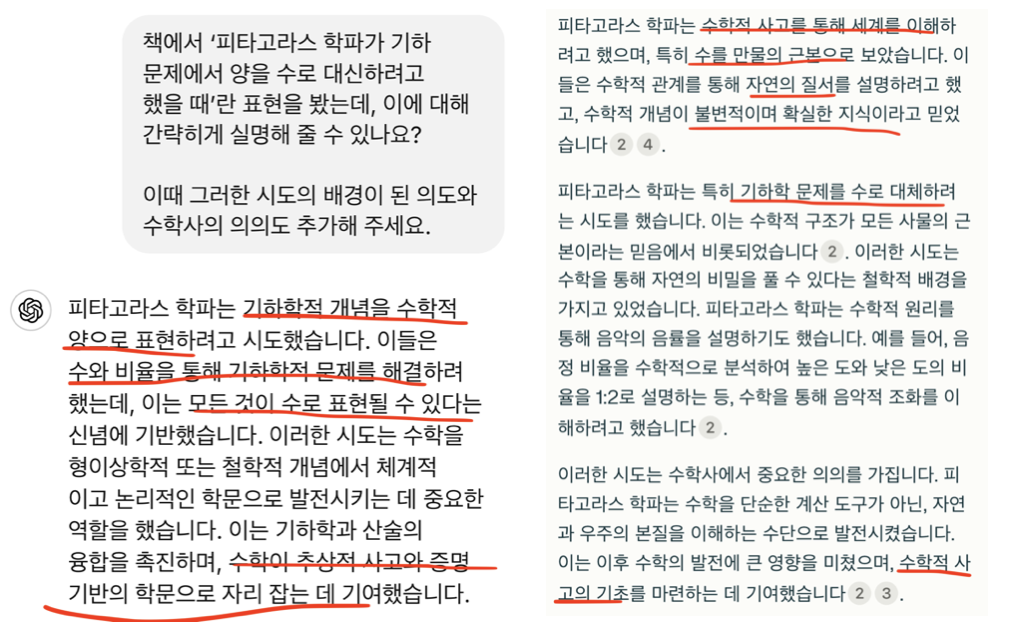 책에서 '피타고라스 학파가 기하 문제에서 양을 수로 대신하려고 했을 때'란 표현을 봤는데, 이에 대해 간략히게 실명해 줄 수 있나요?

이때 그러한 시도의 배경이 된 의도와 수학사의 의의도 추가해 주세요.

피타고라스 학파는 기하학적 개념을 수학적 양으로 표현하려고 시도했습니다. 이들은 수와 비율을 통해 기하학적 문제를 해결하려 했는데, 이는 모든 것이 수로 표현될 수 있다는 신념에 기반했습니다. 이러한 시도는 수학을 형이상학적 또는 철학적 개념에서 체계적이고 논리적인 학문으로 발전시키는 데 중요한 역할을 했습니다. 이는 기하학과 산술의 융합을 촉진하며, 수학이 추상적 사고와 증명 기반의 학문으로 자리 잡는 데 기여했습니다.

피타고라스 학파는 수학적 사고를 통해 세계를 이해하려고 했으며, 특히 수를 만물의 근본으로 보았습니다. 이들은 수학적 관계를 통해 자연의 질서를 설명하려고 했고, 수학적 개념이 불변적이며 확실한 지식이라고 믿었습니다 2 4.

피타고라스 학파는 특히 기하학 문제를 수로 대체하려는 시도를 했습니다. 이는 수학적 구조가 모든 사물의 근본이라는 믿음에서 비롯되었습니다 2. 이러한 시도는 수학을 통해 자연의 비밀을 풀 수 있다는 철학적 배경을 가지고 있었습니다. 피타고라스 학파는 수학적 원리를 통해 음악의 음률을 설명하기도 했습니다. 예를 들어, 음정 비율을 수학적으로 분석하여 높은 도와 낮은 도의 비율을 1:2로 설명하는 등, 수학을 통해 음악적 조화를 이해하려고 했습니다 2.

이러한 시도는 수학사에서 중요한 의의를 가집니다. 피타고라스 학파는 수학을 단순한 계산 도구가 아닌, 자연과 우주의 본질을 이해하는 수단으로 발전시켰습니다. 이는 이후 수학의 발전에 큰 영향을 미쳤으며, 수학적 사고의 기초를 마련하는 데 기여했습니다 2 3.